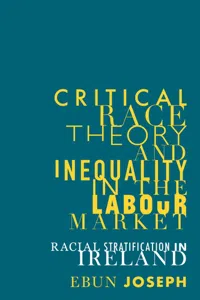 CRITICAL RACE THEORY AND INEQUALITY IN THE LABOuR MARKET

RACIAL STRATIFICATION IN IRELAND

EBUN JOSEPH